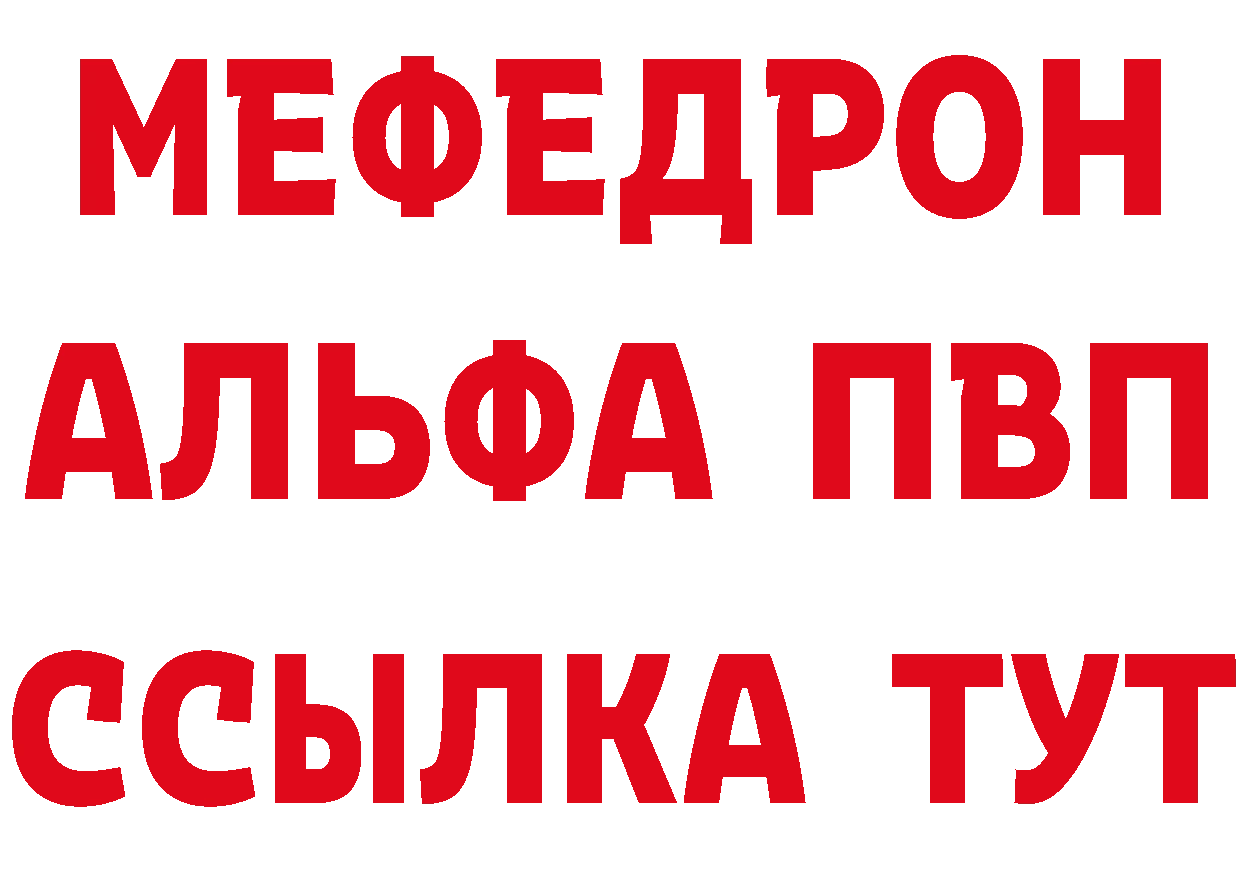 МЕФЕДРОН
АЛЬФА ПВП
ССЫЛКА ТУТ